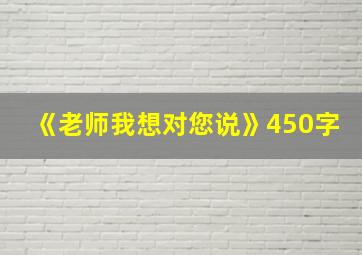 《老师我想对您说》450字